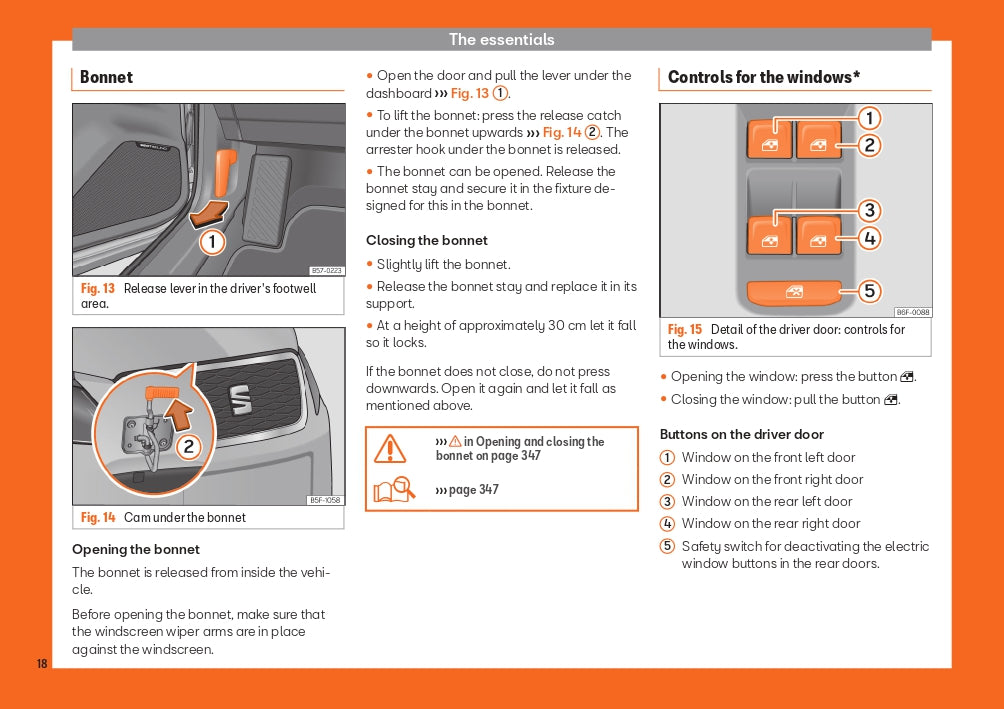 The essentials

Bonnet

1

B57-0223

Fig. 13 Release lever in the driver's footwell area.

2

B5F-1058

Fig. 14 Cam under the bonnet

Opening the bonnet

The bonnet is released from inside the vehicle.

Before opening the bonnet, make sure that the windscreen wiper arms are in place against the windscreen.

• Open the door and pull the lever under the dashboard ››› Fig. 13 ①.

• To lift the bonnet: press the release catch under the bonnet upwards ››› Fig. 14 ②. The arrester hook under the bonnet is released.

• The bonnet can be opened. Release the bonnet stay and secure it in the fixture designed for this in the bonnet.

Closing the bonnet

• Slightly lift the bonnet.

• Release the bonnet stay and replace it in its support.

• At a height of approximately 30 cm let it fall so it locks.

If the bonnet does not close, do not press downwards. Open it again and let it fall as mentioned above.

››› ⚠ in Opening and closing the bonnet on page 347

››› page 347

Controls for the windows*

1
2
3
4
5

B6F-0088

Fig. 15 Detail of the driver door: controls for the windows.

• Opening the window: press the button.

• Closing the window: pull the button.

Buttons on the driver door

① Window on the front left door
② Window on the front right door
③ Window on the rear left door
④ Window on the rear right door
⑤ Safety switch for deactivating the electric window buttons in the rear doors.

18